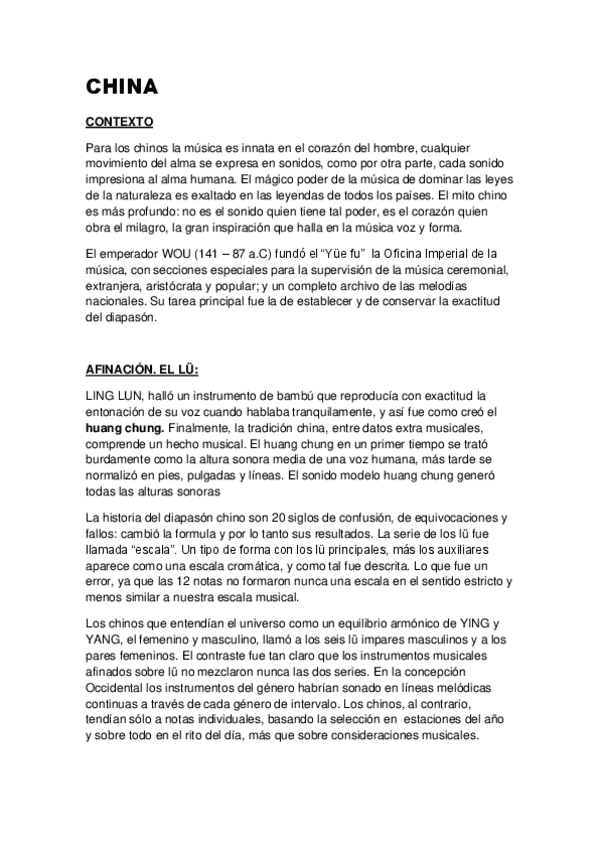 CHINA

CONTEXTO

Para los chinos la música es innata en el corazón del hombre, cualquier movimiento del alma se expresa en sonidos, como por otra parte, cada sonido impresiona al alma humana. El mágico poder de la música de dominar las leyes de la naturaleza es exaltado en las leyendas de todos los países. El mito chino es más profundo: no es el sonido quien tiene tal poder, es el corazón quien obra el milagro, la gran inspiración que halla en la música voz y forma.

El emperador WOU (141 – 87 a.C) fundó el “Yüe fu” la Oficina Imperial de la música, con secciones especiales para la supervisión de la música ceremonial, extranjera, aristócrata y popular; y un completo archivo de las melodías nacionales. Su tarea principal fue la de establecer y de conservar la exactitud del diapasón.

AFINACIÓN. EL LÜ:

LING LUN, halló un instrumento de bambú que reproducía con exactitud la entonación de su voz cuando hablaba tranquilamente, y así fue como creó el huang chung. Finalmente, la tradición china, entre datos extra musicales, comprende un hecho musical. El huang chung en un primer tiempo se trató burdamente como la altura sonora media de una voz humana, más tarde se normalizó en pies, pulgadas y líneas. El sonido modelo huang chung generó todas las alturas sonoras

La historia del diapasón chino son 20 siglos de confusión, de equivocaciones y fallos: cambió la formula y por lo tanto sus resultados. La serie de los lü fue llamada “escala”. Un tipo de forma con los lü principales, más los auxiliares aparece como una escala cromática, y como tal fue descrita. Lo que fue un error, ya que las 12 notas no formaron nunca una escala en el sentido estricto y menos similar a nuestra escala musical.

Los chinos que entendían el universo como un equilibrio armónico de YING y YANG, el femenino y masculino, llamó a los seis lü impares masculinos y a los pares femeninos. El contraste fue tan claro que los instrumentos musicales afinados sobre lü no mezclaron nunca las dos series. En la concepción Occidental los instrumentos del género habrían sonado en líneas melódicas continuas a través de cada género de intervalo. Los chinos, al contrario, tendían sólo a notas individuales, basando la selección en estaciones del año y sobre todo en el rito del día, más que sobre consideraciones musicales.